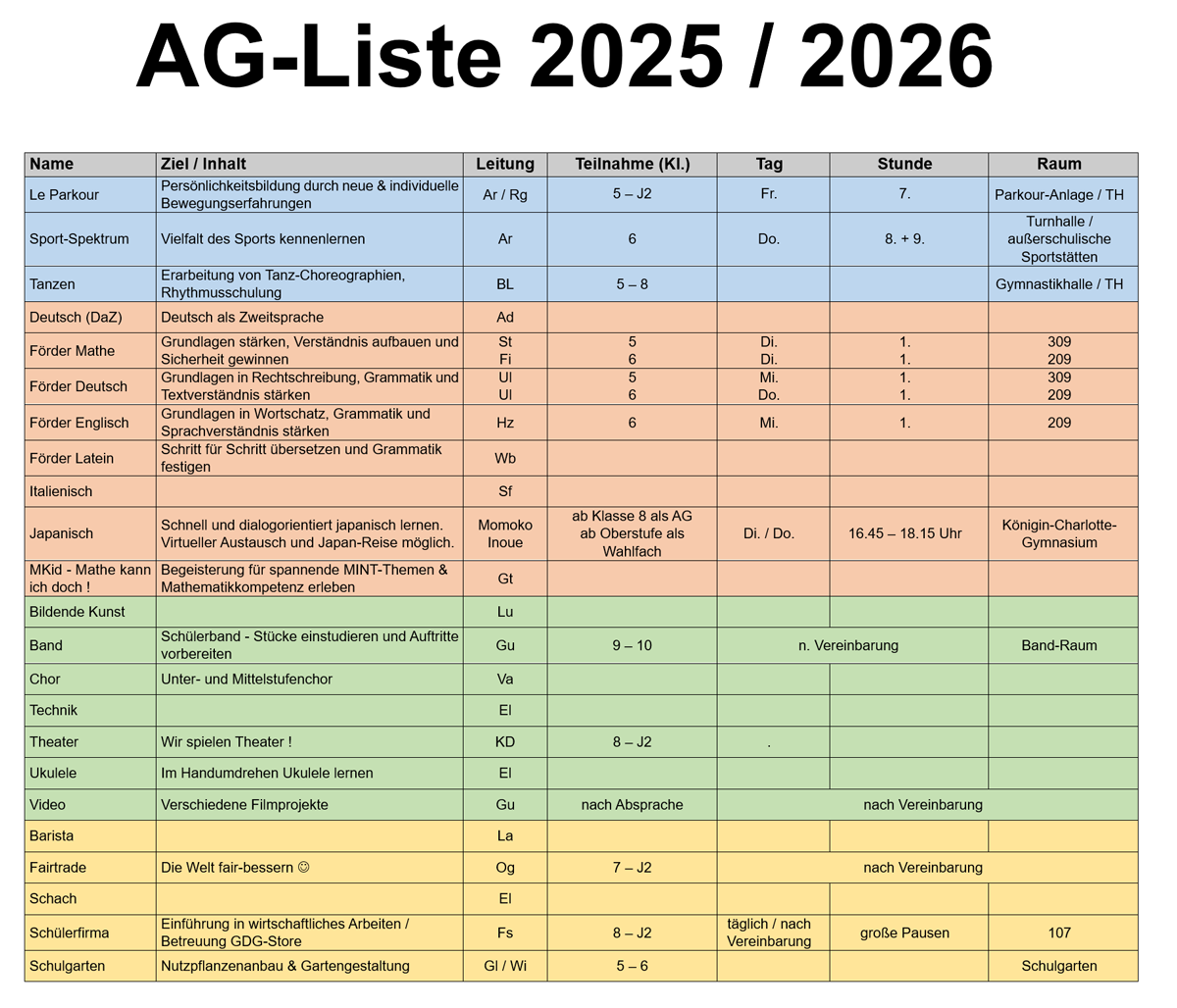 AG-Liste 2025 / 2026

| Name | Ziel / Inhalt | Leitung | Teilnahme (Kl.) | Tag | Stunde | Raum |
|---|---|---|---|---|---|---|
| Le Parkour | Persönlichkeitsbildung durch neue & individuelle Bewegungserfahrungen | Ar / Rg | 5 – J2 | Fr. | 7. | Parkour-Anlage / TH |
| Sport-Spektrum | Vielfalt des Sports kennenlernen | Ar | 6 | Do. | 8. + 9. | Turnhalle / außerschulische Sportstätten |
| Tanzen | Erarbeitung von Tanz-Choreographien, Rhythmusschulung | BL | 5 – 8 | | | Gymnastikhalle / TH |
| Deutsch (DaZ) | Deutsch als Zweitsprache | Ad | | | | |
| Förder Mathe | Grundlagen stärken, Verständnis aufbauen und Sicherheit gewinnen | St Fi | 5 6 | Di. Di. | 1. 1. | 309 209 |
| Förder Deutsch | Grundlagen in Rechtschreibung, Grammatik und Textverständnis stärken | Ul Ul | 5 6 | Mi. Do. | 1. 1. | 309 209 |
| Förder Englisch | Grundlagen in Wortschatz, Grammatik und Sprachverständnis stärken | Hz | 6 | Mi. | 1. | 209 |
| Förder Latein | Schritt für Schritt übersetzen und Grammatik festigen | Wb | | | | |
| Italienisch | | Sf | | | | |
| Japanisch | Schnell und dialogorientiert japanisch lernen. Virtueller Austausch und Japan-Reise möglich. | Momoko Inoue | ab Klasse 8 als AG ab Oberstufe als Wahlfach | Di. / Do. | 16.45 – 18.15 Uhr | Königin-Charlotte-Gymnasium |
| MKid - Mathe kann ich doch ! | Begeisterung für spannende MINT-Themen & Mathematikkompetenz erleben | Gt | | | | |
| Bildende Kunst | | Lu | | | | |
| Band | Schülerband - Stücke einstudieren und Auftritte vorbereiten | Gu | 9 – 10 | n. Vereinbarung | | Band-Raum |
| Chor | Unter- und Mittelstufenchor | Va | | | | |
| Technik | | El | | | | |
| Theater | Wir spielen Theater ! | KD | 8 – J2 | . | | |
| Ukulele | Im Handumdrehen Ukulele lernen | El | | | | |
| Video | Verschiedene Filmprojekte | Gu | nach Absprache | nach Vereinbarung | | |
| Barista | | La | | | | |
| Fairtrade | Die Welt fair-bessern ☺ | Og | 7 – J2 | nach Vereinbarung | | |
| Schach | | El | | | | |
| Schülerfirma | Einführung in wirtschaftliches Arbeiten / Betreuung GDG-Store | Fs | 8 – J2 | täglich / nach Vereinbarung | große Pausen | 107 |
| Schulgarten | Nutzpflanzenanbau & Gartengestaltung | Gl / Wi | 5 – 6 | | | Schulgarten |